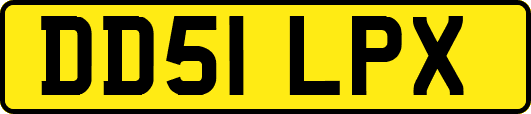 DD51 LPX